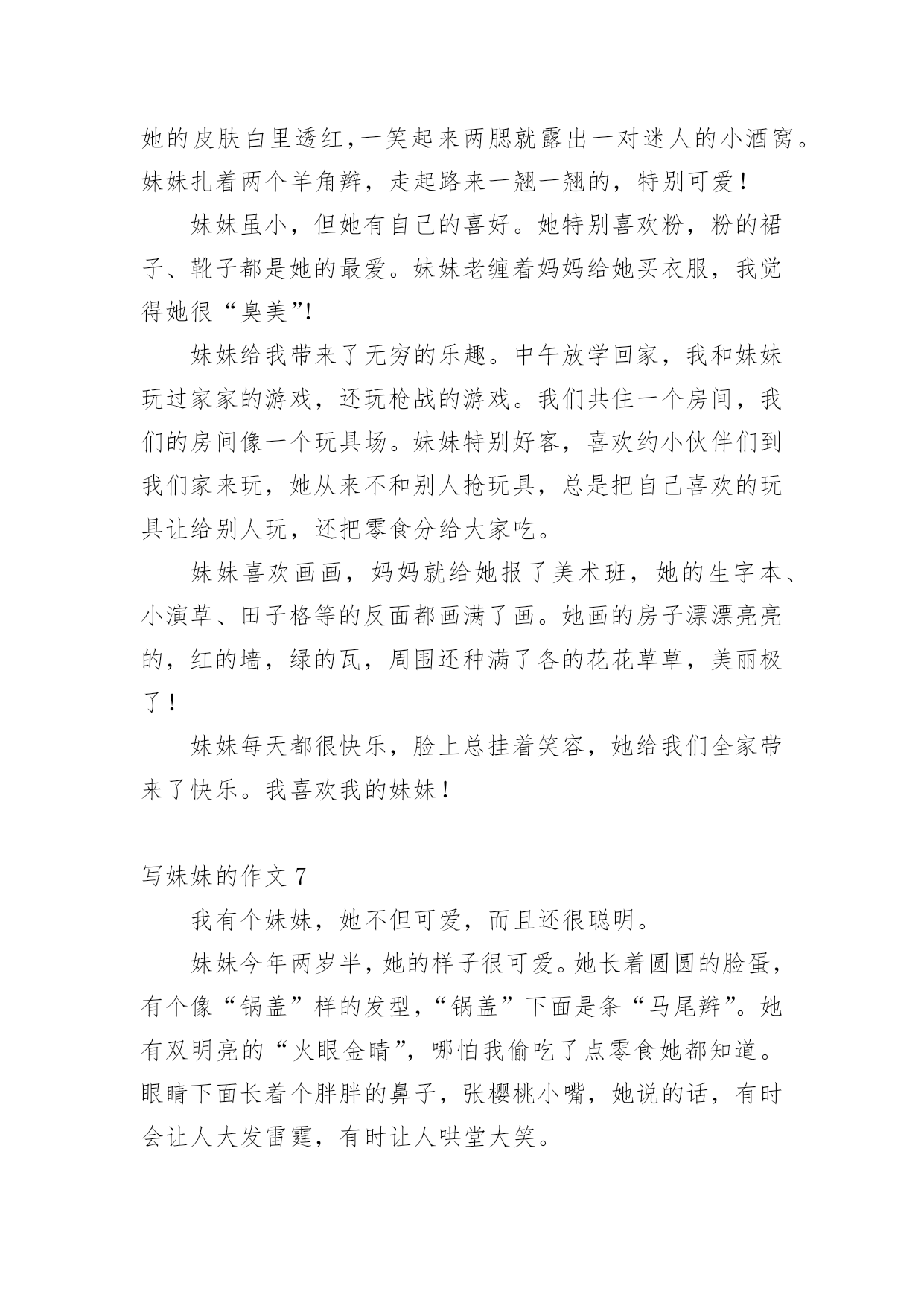 她的皮肤白里透红，一笑起来两腮就露出一对迷人的小酒窝。妹妹扎着两个羊角辫，走起路来一翘一翘的，特别可爱！

妹妹虽小，但她有自己的喜好。她特别喜欢粉，粉的裙子、靴子都是她的最爱。妹妹老缠着妈妈给她买衣服，我觉得她很“臭美”!

妹妹给我带来了无穷的乐趣。中午放学回家，我和妹妹玩过家家的游戏，还玩枪战的游戏。我们共住一个房间，我们的房间像一个玩具场。妹妹特别好客，喜欢约小伙伴们到我们家来玩，她从来不和别人抢玩具，总是把自己喜欢的玩具让给别人玩，还把零食分给大家吃。

妹妹喜欢画画，妈妈就给她报了美术班，她的生字本、小演草、田子格等的反面都画满了画。她画的房子漂漂亮亮的，红的墙，绿的瓦，周围还种满了各的花花草草，美丽极了！

妹妹每天都很快乐，脸上总挂着笑容，她给我们全家带来了快乐。我喜欢我的妹妹！

写妹妹的作文 7

我有个妹妹，她不但可爱，而且还很聪明。

妹妹今年两岁半，她的样子很可爱。她长着圆圆的脸蛋，有个像“锅盖”样的发型，“锅盖”下面是条“马尾辫”。她有双明亮的“火眼金睛”，哪怕我偷吃了点零食她都知道。眼睛下面长着个胖胖的鼻子，张樱桃小嘴，她说的话，有时会让人大发雷霆，有时让人哄堂大笑。